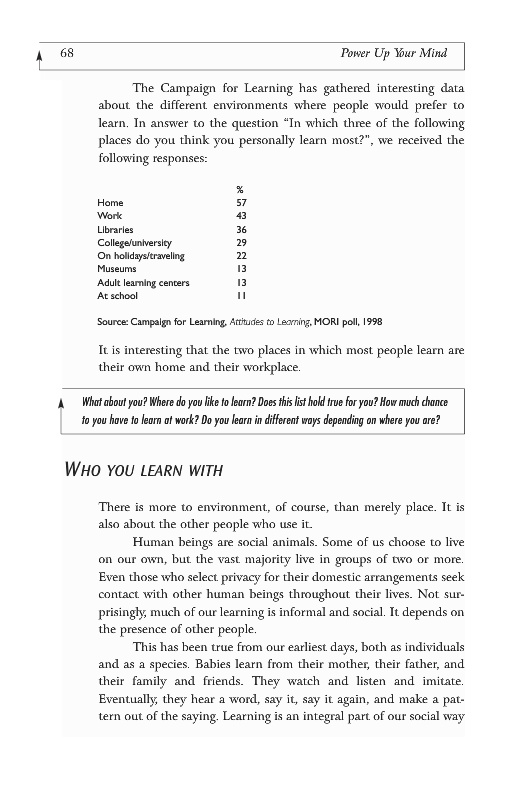 68 Power Up Your Mind

The Campaign for Learning has gathered interesting data about the different environments where people would prefer to learn. In answer to the question "In which three of the following places do you think you personally learn most?", we received the following responses:

| | % |
|---|---|
| Home | 57 |
| Work | 43 |
| Libraries | 36 |
| College/university | 29 |
| On holidays/traveling | 22 |
| Museums | 13 |
| Adult learning centers | 13 |
| At school | 11 |

Source: Campaign for Learning, Attitudes to Learning, MORI poll, 1998

It is interesting that the two places in which most people learn are their own home and their workplace.

What about you? Where do you like to learn? Does this list hold true for you? How much chance to you have to learn at work? Do you learn in different ways depending on where you are?

WHO YOU LEARN WITH

There is more to environment, of course, than merely place. It is also about the other people who use it.

Human beings are social animals. Some of us choose to live on our own, but the vast majority live in groups of two or more. Even those who select privacy for their domestic arrangements seek contact with other human beings throughout their lives. Not surprisingly, much of our learning is informal and social. It depends on the presence of other people.

This has been true from our earliest days, both as individuals and as a species. Babies learn from their mother, their father, and their family and friends. They watch and listen and imitate. Eventually, they hear a word, say it, say it again, and make a pattern out of the saying. Learning is an integral part of our social way